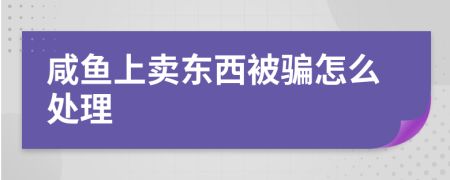 咸鱼上卖东西被骗怎么处理